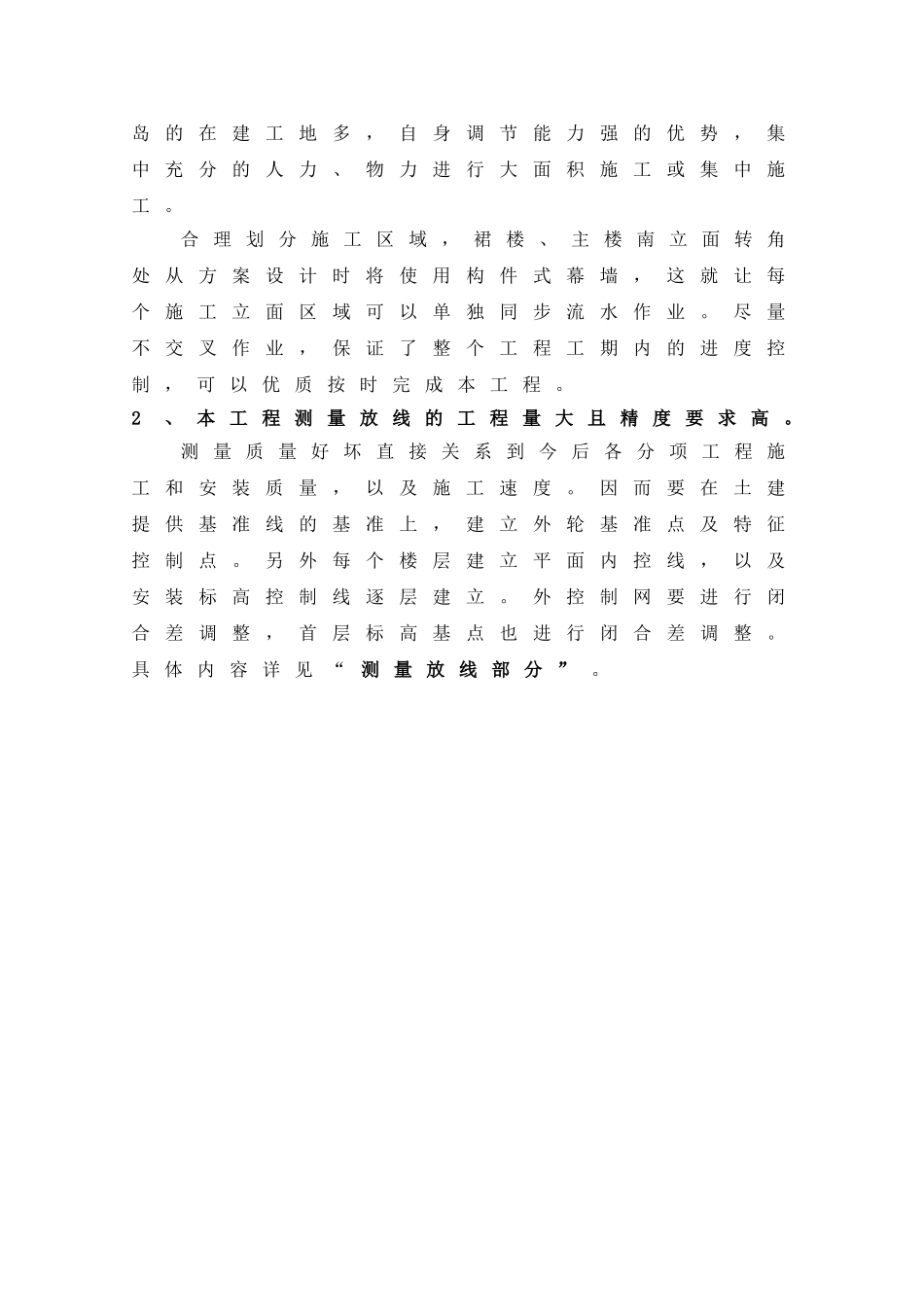 岛的在建工地多，自身调节能力强的优势，集中充分的人力、物力进行大面积施工或集中施工。

合理划分施工区域，裙楼、主楼南立面转角处从方案设计时将使用构件式幕墙，这就让每个施工立面区域可以单独同步流水作业。尽量不交叉作业，保证了整个工程工期内的进度控制，可以优质按时完成本工程。

2、本工程测量放线的工程量大且精度要求高。

测量质量好坏直接关系到今后各分项工程施工和安装质量，以及施工速度。因而要在土建提供基准线的基准上，建立外轮基准点及特征控制点。另外每个楼层建立平面内控线，以及安装标高控制线逐层建立。外控制网要进行闭合差调整，首层标高基点也进行闭合差调整。具体内容详见“测量放线部分”。